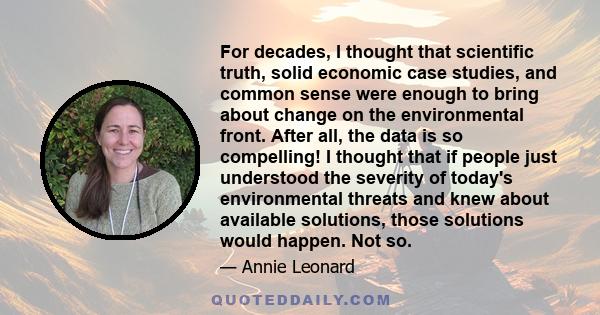 For decades, I thought that scientific truth, solid economic case studies, and common sense were enough to bring about change on the environmental front. After all, the data is so compelling! I thought that if people just understood the severity of today's environmental threats and knew about available solutions, those solutions would happen. Not so.

— Annie Leonard

QUOTEDDAILY.COM